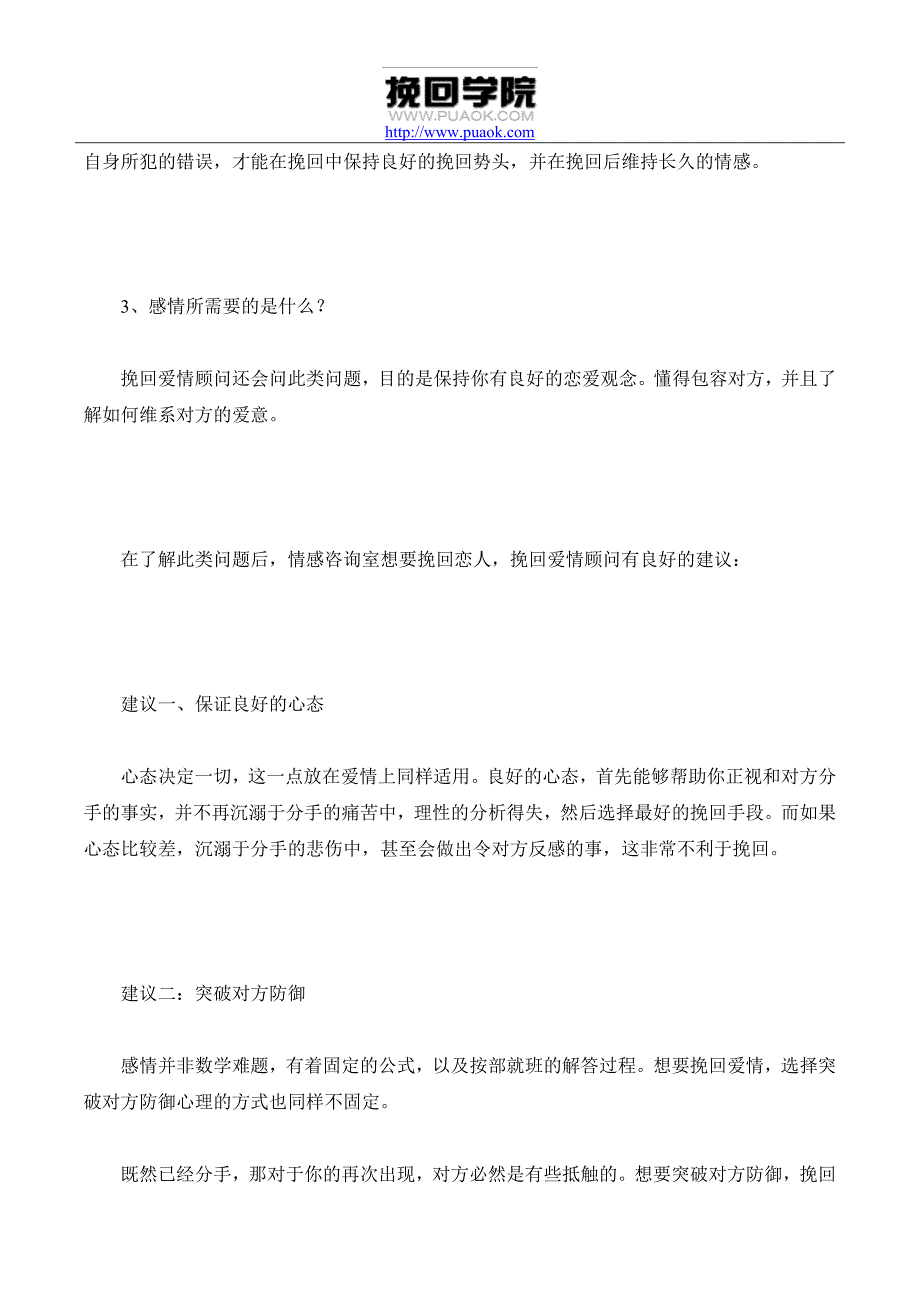 挽回学院
WWW.PUAOK.COM
http://www.puaok.com

自身所犯的错误，才能在挽回中保持良好的挽回势头，并在挽回后维持长久的情感。

3、感情所需要的是什么？

挽回爱情顾问还会问此类问题，目的是保持你有良好的恋爱观念。懂得包容对方，并且了解如何维系对方的爱意。

在了解此类问题后，情感咨询室想要挽回恋人，挽回爱情顾问有良好的建议：

建议一、保证良好的心态

心态决定一切，这一点放在爱情上同样适用。良好的心态，首先能够帮助你正视和对方分手的事实，并不再沉溺于分手的痛苦中，理性的分析得失，然后选择最好的挽回手段。而如果心态比较差，沉溺于分手的悲伤中，甚至会做出令对方反感的事，这非常不利于挽回。

建议二：突破对方防御

感情并非数学难题，有着固定的公式，以及按部就班的解答过程。想要挽回爱情，选择突破对方防御心理的方式也同样不固定。

既然已经分手，那对于你的再次出现，对方必然是有些抵触的。想要突破对方防御，挽回